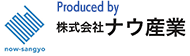 now-sangyo

Produced by
株式会社ナウ産業